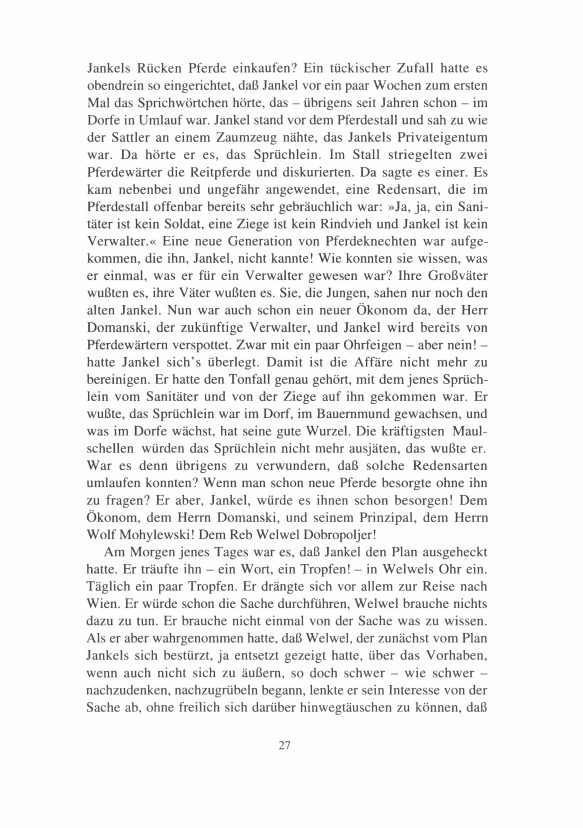 Jankels Rücken Pferde einkaufen? Ein tückischer Zufall hatte es obendrein so eingerichtet, daß Jankel vor ein paar Wochen zum ersten Mal das Sprichwörtchen hörte, das – übrigens seit Jahren schon – im Dorfe in Umlauf war. Jankel stand vor dem Pferdestall und sah zu wie der Sattler an einem Zaumzeug nähte, das Jankels Privateigentum war. Da hörte er es, das Sprüchlein. Im Stall striegelten zwei Pferdewärter die Reitpferde und diskurierten. Da sagte es einer. Es kam nebenbei und ungefähr angewendet, eine Redensart, die im Pferdestall offenbar bereits sehr gebräuchlich war: »Ja, ja, ein Sanitäter ist kein Soldat, eine Ziege ist kein Rindvieh und Jankel ist kein Verwalter.« Eine neue Generation von Pferdeknechten war aufgekommen, die ihn, Jankel, nicht kannte! Wie konnten sie wissen, was er einmal, was er für ein Verwalter gewesen war? Ihre Großväter wußten es, ihre Väter wußten es. Sie, die Jungen, sahen nur noch den alten Jankel. Nun war auch schon ein neuer Ökonom da, der Herr Domanski, der zukünftige Verwalter, und Jankel wird bereits von Pferdewärtern verspottet. Zwar mit ein paar Ohrfeigen – aber nein! – hatte Jankel sich's überlegt. Damit ist die Affäre nicht mehr zu bereinigen. Er hatte den Tonfall genau gehört, mit dem jenes Sprüchlein vom Sanitäter und von der Ziege auf ihn gekommen war. Er wußte, das Sprüchlein war im Dorf, im Bauernmund gewachsen, und was im Dorfe wächst, hat seine gute Wurzel. Die kräftigsten Maulschellen würden das Sprüchlein nicht mehr ausjäten, das wußte er. War es denn übrigens zu verwundern, daß solche Redensarten umlaufen konnten? Wenn man schon neue Pferde besorgte ohne ihn zu fragen? Er aber, Jankel, würde es ihnen schon besorgen! Dem Ökonom, dem Herrn Domanski, und seinem Prinzipal, dem Herrn Wolf Mohylewski! Dem Reb Welwel Dobropoljer!

Am Morgen jenes Tages war es, daß Jankel den Plan ausgeheckt hatte. Er träufte ihn – ein Wort, ein Tropfen! – in Welwels Ohr ein. Täglich ein paar Tropfen. Er drängte sich vor allem zur Reise nach Wien. Er würde schon die Sache durchführen, Welwel brauche nichts dazu zu tun. Er brauche nicht einmal von der Sache was zu wissen. Als er aber wahrgenommen hatte, daß Welwel, der zunächst vom Plan Jankels sich bestürzt, ja entsetzt gezeigt hatte, über das Vorhaben, wenn auch nicht sich zu äußern, so doch schwer – wie schwer – nachzudenken, nachzugrübeln begann, lenkte er sein Interesse von der Sache ab, ohne freilich sich darüber hinwegtäuschen zu können, daß

27